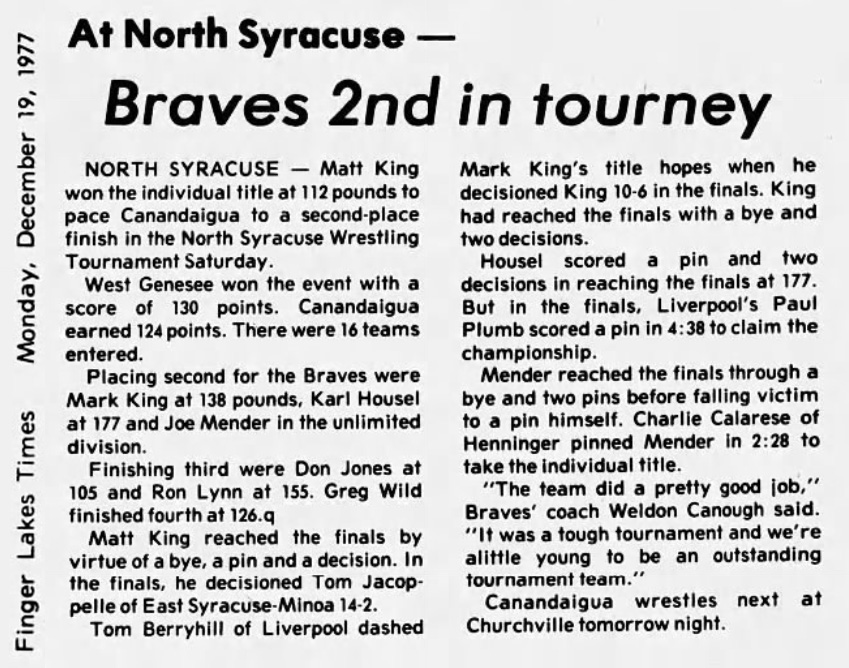 Finger Lakes Times Monday, December 19, 1977

At North Syracuse —

Braves 2nd in tourney

NORTH SYRACUSE — Matt King won the individual title at 112 pounds to pace Canandaigua to a second-place finish in the North Syracuse Wrestling Tournament Saturday.

West Genesee won the event with a score of 130 points. Canandaigua earned 124 points. There were 16 teams entered.

Placing second for the Braves were Mark King at 138 pounds, Karl Housel at 177 and Joe Mender in the unlimited division.

Finishing third were Don Jones at 105 and Ron Lynn at 155. Greg Wild finished fourth at 126.q

Matt King reached the finals by virtue of a bye, a pin and a decision. In the finals, he decisioned Tom Jacoppelle of East Syracuse-Minoa 14-2.

Tom Berryhill of Liverpool dashed Mark King's title hopes when he decisioned King 10-6 in the finals. King had reached the finals with a bye and two decisions.

Housel scored a pin and two decisions in reaching the finals at 177. But in the finals, Liverpool's Paul Plumb scored a pin in 4:38 to claim the championship.

Mender reached the finals through a bye and two pins before falling victim to a pin himself. Charlie Calarese of Henninger pinned Mender in 2:28 to take the individual title.

"The team did a pretty good job," Braves' coach Weldon Canough said. "It was a tough tournament and we're alittle young to be an outstanding tournament team."

Canandaigua wrestles next at Churchville tomorrow night.